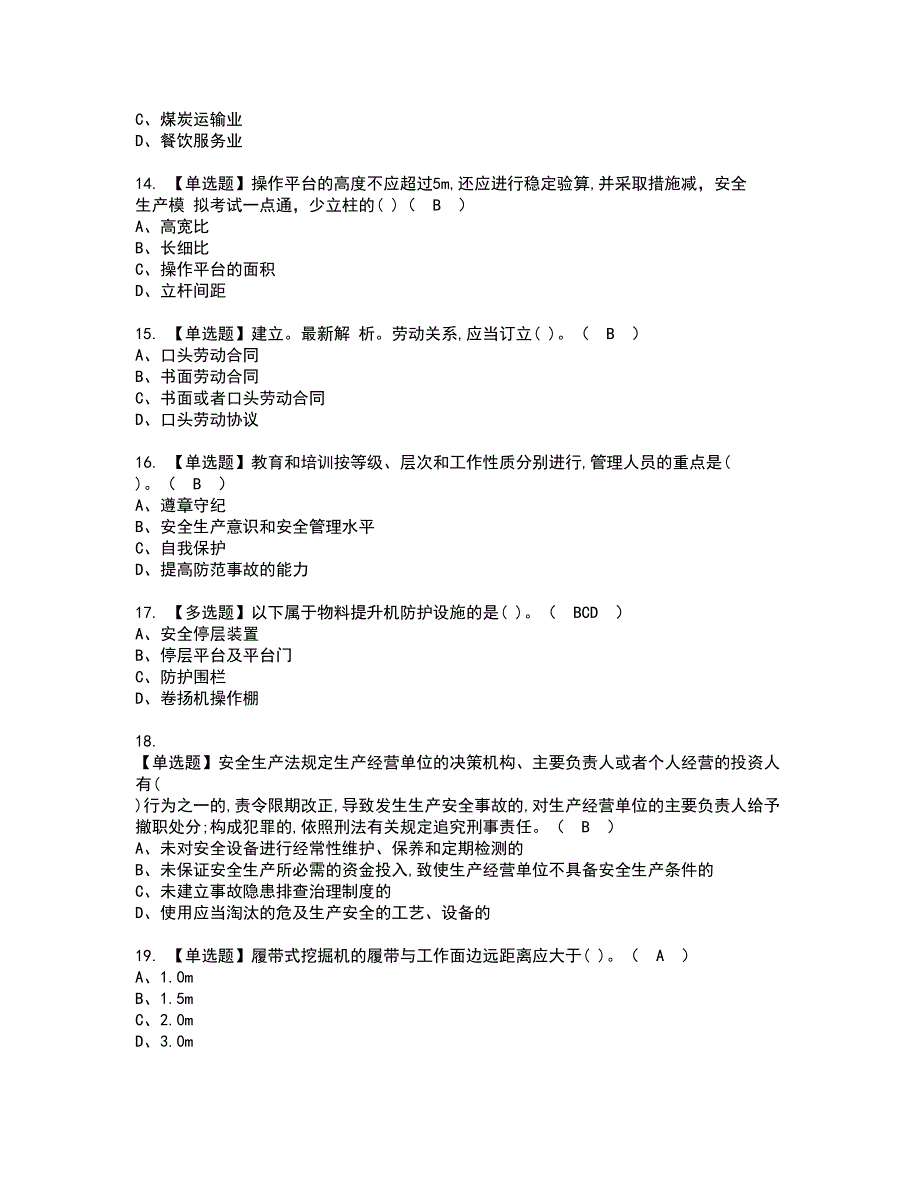 C、煤炭运输业
D、餐饮服务业

14. 【单选题】操作平台的高度不应超过5m,还应进行稳定验算,并采取措施减，安全生产模 拟考试一点通，少立柱的( )（ B ）
A、高宽比
B、长细比
C、操作平台的面积
D、立杆间距

15. 【单选题】建立。最新解 析。劳动关系,应当订立( )。（ B ）
A、口头劳动合同
B、书面劳动合同
C、书面或者口头劳动合同
D、口头劳动协议

16. 【单选题】教育和培训按等级、层次和工作性质分别进行,管理人员的重点是( )。（ B ）
A、遵章守纪
B、安全生产意识和安全管理水平
C、自我保护
D、提高防范事故的能力

17. 【多选题】以下属于物料提升机防护设施的是( )。（ BCD ）
A、安全停层装置
B、停层平台及平台门
C、防护围栏
D、卷扬机操作棚

18.
【单选题】安全生产法规定生产经营单位的决策机构、主要负责人或者个人经营的投资人有(
)行为之一的,责令限期改正,导致发生生产安全事故的,对生产经营单位的主要负责人给予撤职处分;构成犯罪的,依照刑法有关规定追究刑事责任。（ B ）
A、未对安全设备进行经常性维护、保养和定期检测的
B、未保证安全生产所必需的资金投入,致使生产经营单位不具备安全生产条件的
C、未建立事故隐患排查治理制度的
D、使用应当淘汰的危及生产安全的工艺、设备的

19. 【单选题】履带式挖掘机的履带与工作面边远距离应大于( )。（ A ）
A、1.0m
B、1.5m
C、2.0m
D、3.0m